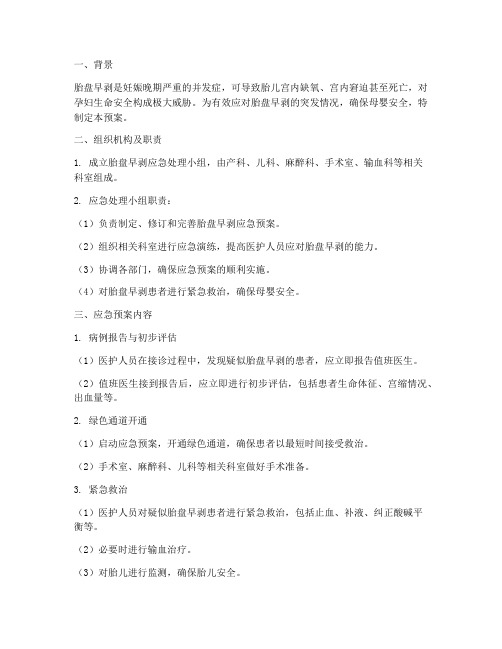 一、背景

胎盘早剥是妊娠晚期严重的并发症，可导致胎儿宫内缺氧、宫内窘迫甚至死亡，对孕妇生命安全构成极大威胁。为有效应对胎盘早剥的突发情况，确保母婴安全，特制定本预案。

二、组织机构及职责

1. 成立胎盘早剥应急处理小组，由产科、儿科、麻醉科、手术室、输血科等相关科室组成。

2. 应急处理小组职责：

（1）负责制定、修订和完善胎盘早剥应急预案。

（2）组织相关科室进行应急演练，提高医护人员应对胎盘早剥的能力。

（3）协调各部门，确保应急预案的顺利实施。

（4）对胎盘早剥患者进行紧急救治，确保母婴安全。

三、应急预案内容

1. 病例报告与初步评估

（1）医护人员在接诊过程中，发现疑似胎盘早剥的患者，应立即报告值班医生。

（2）值班医生接到报告后，应立即进行初步评估，包括患者生命体征、宫缩情况、出血量等。

2. 绿色通道开通

（1）启动应急预案，开通绿色通道，确保患者以最短时间接受救治。

（2）手术室、麻醉科、儿科等相关科室做好手术准备。

3. 紧急救治

（1）医护人员对疑似胎盘早剥患者进行紧急救治，包括止血、补液、纠正酸碱平衡等。

（2）必要时进行输血治疗。

（3）对胎儿进行监测，确保胎儿安全。